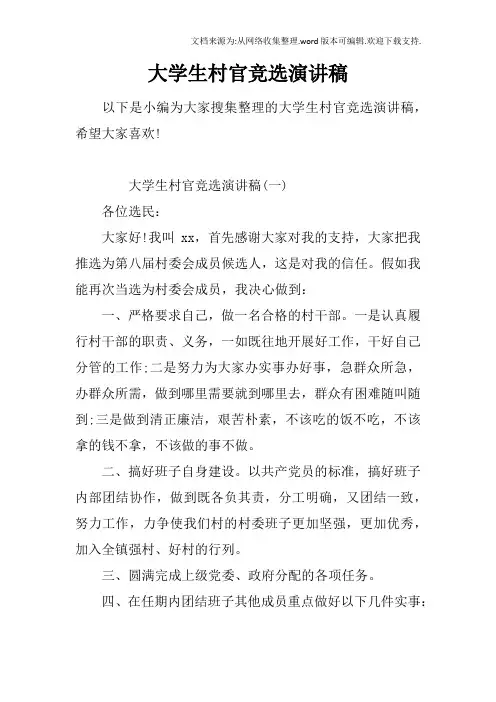 文档来源为:从网络收集整理.word版本可编辑.欢迎下载支持.

大学生村官竞选演讲稿

以下是小编为大家搜集整理的大学生村官竞选演讲稿，希望大家喜欢!

大学生村官竞选演讲稿(一)

各位选民:

大家好!我叫 xx，首先感谢大家对我的支持，大家把我推选为第八届村委会成员候选人，这是对我的信任。假如我能再次当选为村委会成员，我决心做到:

一、严格要求自己，做一名合格的村干部。一是认真履行村干部的职责、义务，一如既往地开展好工作，干好自己分管的工作;二是努力为大家办实事办好事，急群众所急，办群众所需，做到哪里需要就到哪里去，群众有困难随叫随到;三是做到清正廉洁，艰苦朴素，不该吃的饭不吃，不该拿的钱不拿，不该做的事不做。

二、搞好班子自身建设。以共产党员的标准，搞好班子内部团结协作，做到既各负其责，分工明确，又团结一致，努力工作，力争使我们村的村委班子更加坚强，更加优秀，加入全镇强村、好村的行列。

三、圆满完成上级党委、政府分配的各项任务。

四、在任期内团结班子其他成员重点做好以下几件实事: